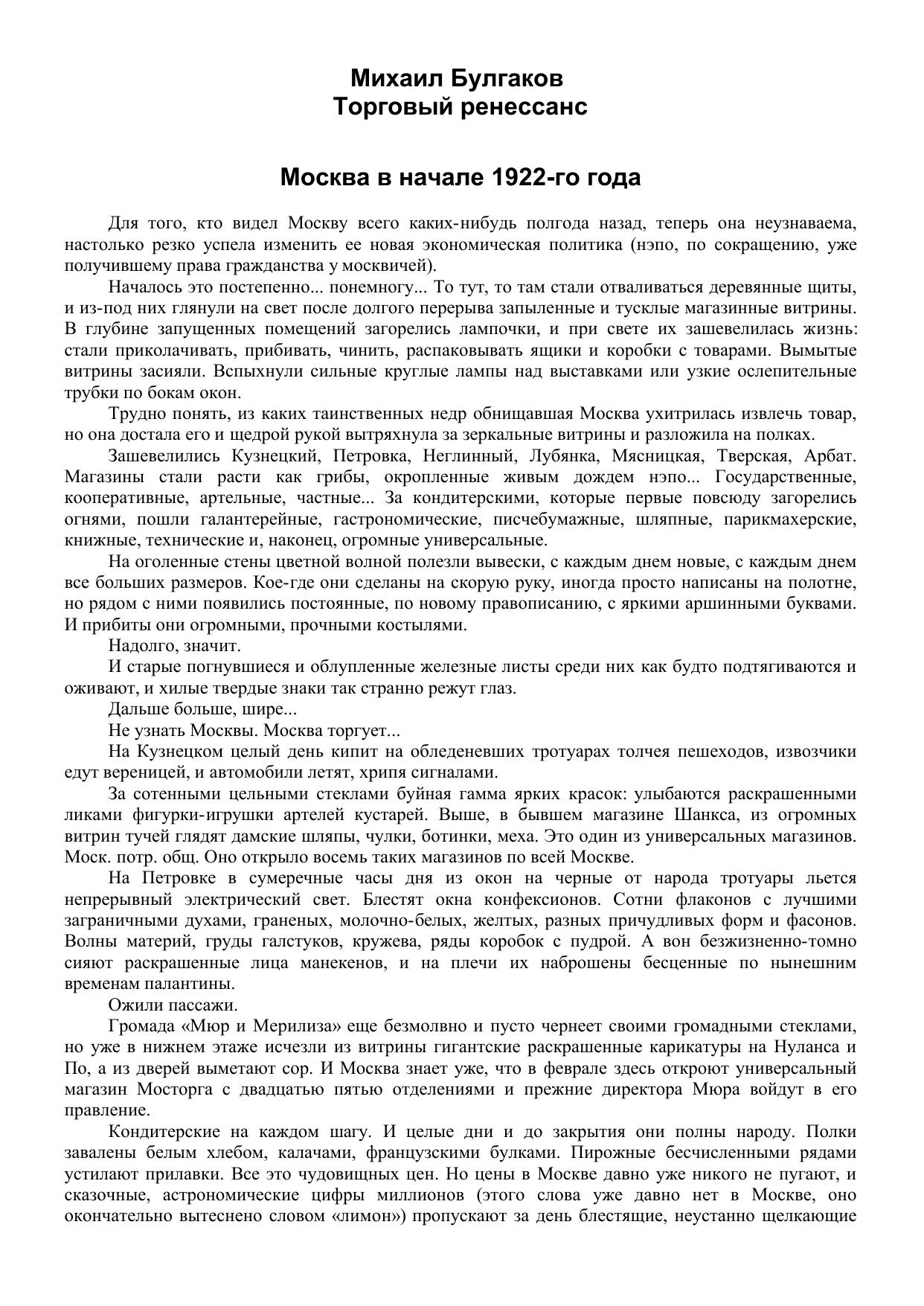 Михаил Булгаков
Торговый ренессанс

Москва в начале 1922-го года

Для того, кто видел Москву всего каких-нибудь полгода назад, теперь она неузнаваема, настолько резко успела изменить ее новая экономическая политика (нэпо, по сокращению, уже получившему права гражданства у москвичей).

Началось это постепенно... понемногу... То тут, то там стали отваливаться деревянные щиты, и из-под них глянули на свет после долгого перерыва запыленные и тусклые магазинные витрины. В глубине запущенных помещений загорелись лампочки, и при свете их зашевелилась жизнь: стали приколачивать, прибивать, чинить, распаковывать ящики и коробки с товарами. Вымытые витрины засияли. Вспыхнули сильные круглые лампы над выставками или узкие ослепительные трубки по бокам окон.

Трудно понять, из каких таинственных недр обнищавшая Москва ухитрилась извлечь товар, но она достала его и щедрой рукой вытряхнула за зеркальные витрины и разложила на полках.

Зашевелились Кузнецкий, Петровка, Неглинный, Лубянка, Мясницкая, Тверская, Арбат. Магазины стали расти как грибы, окропленные живым дождем нэпо... Государственные, кооперативные, артельные, частные... За кондитерскими, которые первые повсюду загорелись огнями, пошли галантерейные, гастрономические, писчебумажные, шляпные, парикмахерские, книжные, технические и, наконец, огромные универсальные.

На оголенные стены цветной волной полезли вывески, с каждым днем новые, с каждым днем все больших размеров. Кое-где они сделаны на скорую руку, иногда просто написаны на полотне, но рядом с ними появились постоянные, по новому правописанию, с яркими аршинными буквами. И прибиты они огромными, прочными костылями.

Надолго, значит.

И старые погнувшиеся и облупленные железные листы среди них как будто подтягиваются и оживают, и хилые твердые знаки так странно режут глаз.

Дальше больше, шире...

Не узнать Москвы. Москва торгует...

На Кузнецком целый день кипит на обледеневших тротуарах толчея пешеходов, извозчики едут вереницей, и автомобили летят, хрипя сигналами.

За сотенными цельными стеклами буйная гамма ярких красок: улыбаются раскрашенными ликами фигурки-игрушки артелей кустарей. Выше, в бывшем магазине Шанкса, из огромных витрин тучей глядят дамские шляпы, чулки, ботинки, меха. Это один из универсальных магазинов. Моск. потр. общ. Оно открыло восемь таких магазинов по всей Москве.

На Петровке в сумеречные часы дня из окон на черные от народа тротуары льется непрерывный электрический свет. Блестят окна конфексионов. Сотни флаконов с лучшими заграничными духами, граненых, молочно-белых, желтых, разных причудливых форм и фасонов. Волны материй, груды галстуков, кружева, ряды коробок с пудрой. А вон безжизненно-томно сияют раскрашенные лица манекенов, и на плечи их наброшены бесценные по нынешним временам палантины.

Ожили пассажи.

Громада «Мюр и Мерилиза» еще безмолвно и пусто чернеет своими громадными стеклами, но уже в нижнем этаже исчезли из витрины гигантские раскрашенные карикатуры на Нуланса и По, а из дверей выметают сор. И Москва знает уже, что в феврале здесь откроют универсальный магазин Мосторга с двадцатью пятью отделениями и прежние директора Мюра войдут в его правление.

Кондитерские на каждом шагу. И целые дни и до закрытия они полны народу. Полки завалены белым хлебом, калачами, французскими булками. Пирожные бесчисленными рядами устилают прилавки. Все это чудовищных цен. Но цены в Москве давно уже никого не пугают, и сказочные, астрономические цифры миллионов (этого слова уже давно нет в Москве, оно окончательно вытеснено словом «лимон») пропускают за день блестящие, неустанно щелкающие